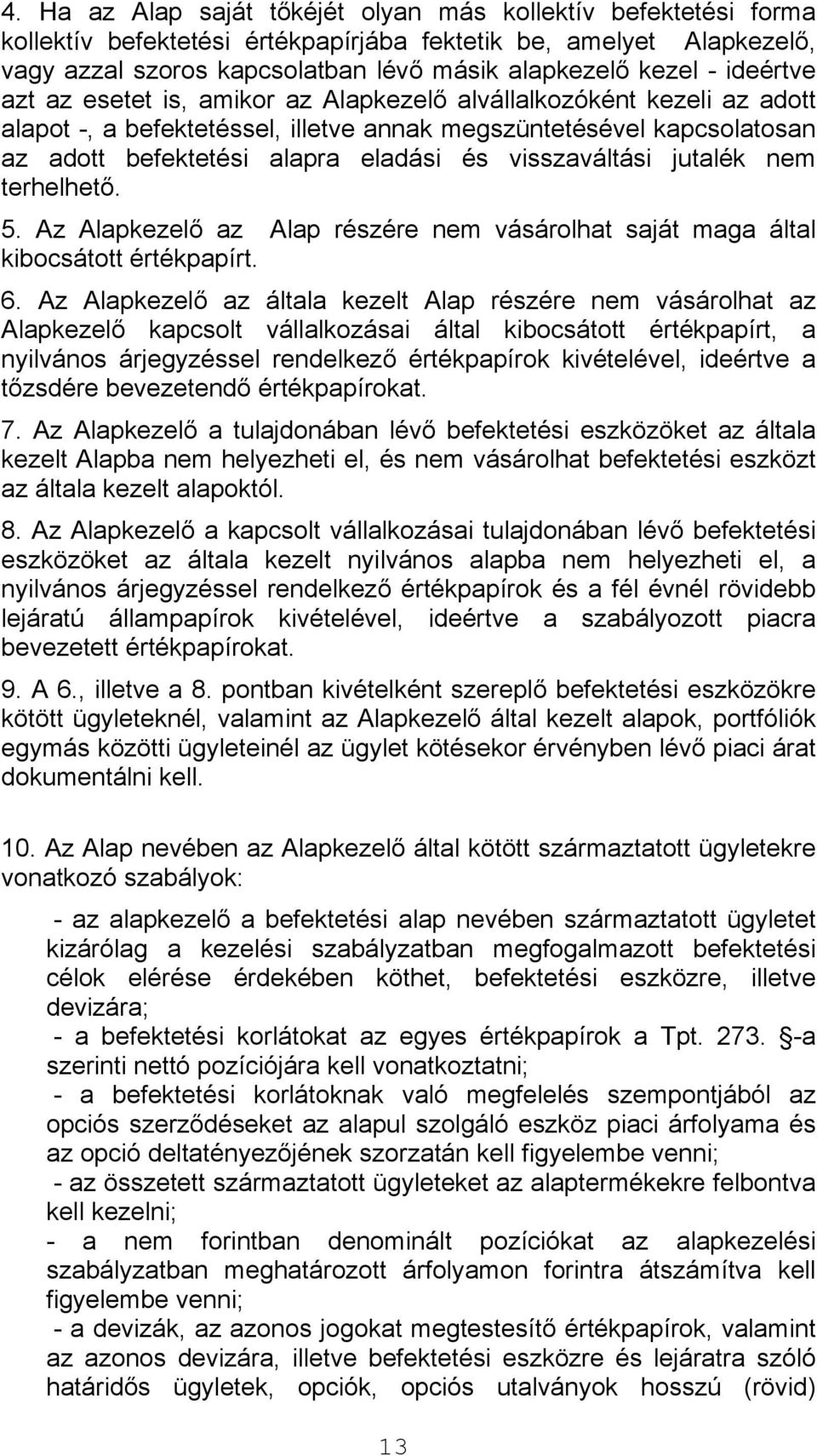 4. Ha az Alap saját tőkéjét olyan más kollektív befektetési forma kollektív befektetési értékpapírjába fektetik be, amelyet Alapkezelő, vagy azzal szoros kapcsolatban lévő másik alapkezelő kezel - ideértve azt az esetet is, amikor az Alapkezelő alvállalkozóként kezeli az adott alapot -, a befektetéssel, illetve annak megszüntetésével kapcsolatosan az adott befektetési alapra eladási és visszaváltási jutalék nem terhelhető.

5. Az Alapkezelő az Alap részére nem vásárolhat saját maga által kibocsátott értékpapírt.

6. Az Alapkezelő az általa kezelt Alap részére nem vásárolhat az Alapkezelő kapcsolt vállalkozásai által kibocsátott értékpapírt, a nyilvános árjegyzéssel rendelkező értékpapírok kivételével, ideértve a tőzsdére bevezetendő értékpapírokat.

7. Az Alapkezelő a tulajdonában lévő befektetési eszközöket az általa kezelt Alapba nem helyezheti el, és nem vásárolhat befektetési eszközt az általa kezelt alapoktól.

8. Az Alapkezelő a kapcsolt vállalkozásai tulajdonában lévő befektetési eszközöket az általa kezelt nyilvános alapba nem helyezheti el, a nyilvános árjegyzéssel rendelkező értékpapírok és a fél évnél rövidebb lejáratú állampapírok kivételével, ideértve a szabályozott piacra bevezetett értékpapírokat.

9. A 6., illetve a 8. pontban kivételként szereplő befektetési eszközökre kötött ügyleteknél, valamint az Alapkezelő által kezelt alapok, portfóliók egymás közötti ügyleteinél az ügylet kötésekor érvényben lévő piaci árat dokumentálni kell.

10. Az Alap nevében az Alapkezelő által kötött származtatott ügyletekre vonatkozó szabályok:

- az alapkezelő a befektetési alap nevében származtatott ügyletet kizárólag a kezelési szabályzatban megfogalmazott befektetési célok elérése érdekében köthet, befektetési eszközre, illetve devizára;
- a befektetési korlátokat az egyes értékpapírok a Tpt. 273. -a szerinti nettó pozíciójára kell vonatkoztatni;
- a befektetési korlátoknak való megfelelés szempontjából az opciós szerződéseket az alapul szolgáló eszköz piaci árfolyama és az opció deltatényezőjének szorzatán kell figyelembe venni;
- az összetett származtatott ügyleteket az alaptermékekre felbontva kell kezelni;
- a nem forintban denominált pozíciókat az alapkezelési szabályzatban meghatározott árfolyamon forintra átszámítva kell figyelembe venni;
- a devizák, az azonos jogokat megtestesítő értékpapírok, valamint az azonos devizára, illetve befektetési eszközre és lejáratra szóló határidős ügyletek, opciók, opciós utalványok hosszú (rövid)

13